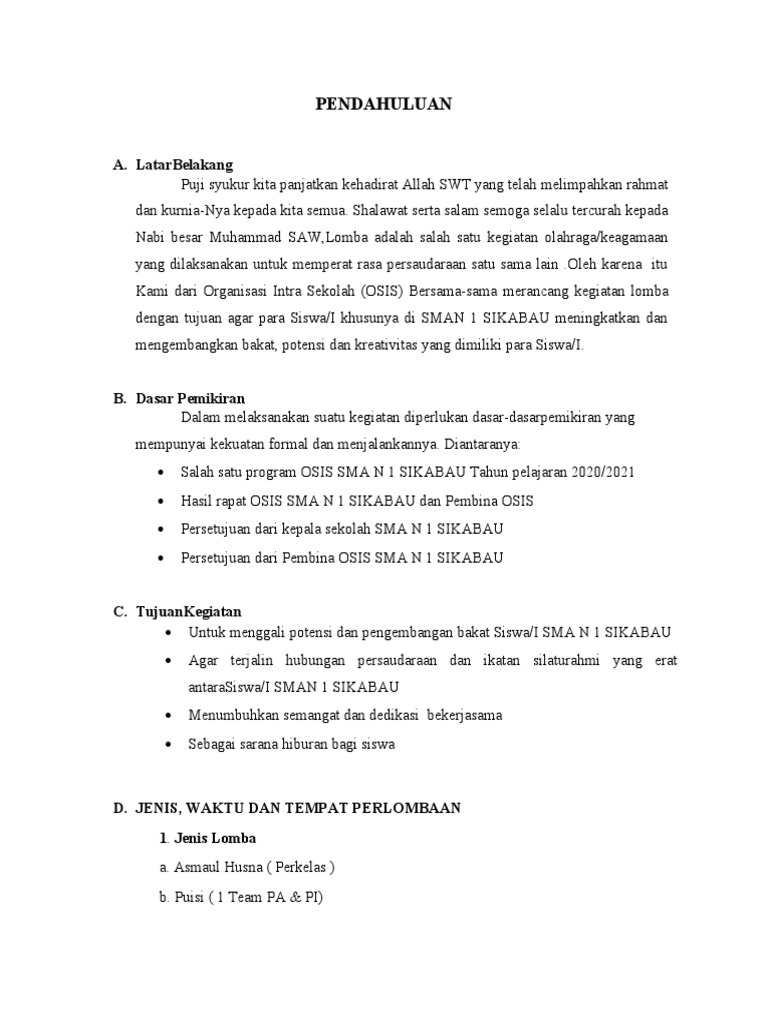 PENDAHULUAN

A. LatarBelakang

Puji syukur kita panjatkan kehadirat Allah SWT yang telah melimpahkan rahmat dan kurnia-Nya kepada kita semua. Shalawat serta salam semoga selalu tercurah kepada Nabi besar Muhammad SAW,Lomba adalah salah satu kegiatan olahraga/keagamaan yang dilaksanakan untuk memperat rasa persaudaraan satu sama lain .Oleh karena itu Kami dari Organisasi Intra Sekolah (OSIS) Bersama-sama merancang kegiatan lomba dengan tujuan agar para Siswa/I khusunya di SMAN 1 SIKABAU meningkatkan dan mengembangkan bakat, potensi dan kreativitas yang dimiliki para Siswa/I.

B. Dasar Pemikiran

Dalam melaksanakan suatu kegiatan diperlukan dasar-dasarpemikiran yang mempunyai kekuatan formal dan menjalankannya. Diantaranya:

• Salah satu program OSIS SMA N 1 SIKABAU Tahun pelajaran 2020/2021
• Hasil rapat OSIS SMA N 1 SIKABAU dan Pembina OSIS
• Persetujuan dari kepala sekolah SMA N 1 SIKABAU
• Persetujuan dari Pembina OSIS SMA N 1 SIKABAU

C. TujuanKegiatan

• Untuk menggali potensi dan pengembangan bakat Siswa/I SMA N 1 SIKABAU
• Agar terjalin hubungan persaudaraan dan ikatan silaturahmi yang erat antaraSiswa/I SMAN 1 SIKABAU
• Menumbuhkan semangat dan dedikasi bekerjasama
• Sebagai sarana hiburan bagi siswa

D. JENIS, WAKTU DAN TEMPAT PERLOMBAAN

1. Jenis Lomba

a. Asmaul Husna ( Perkelas )

b. Puisi ( 1 Team PA & PI)